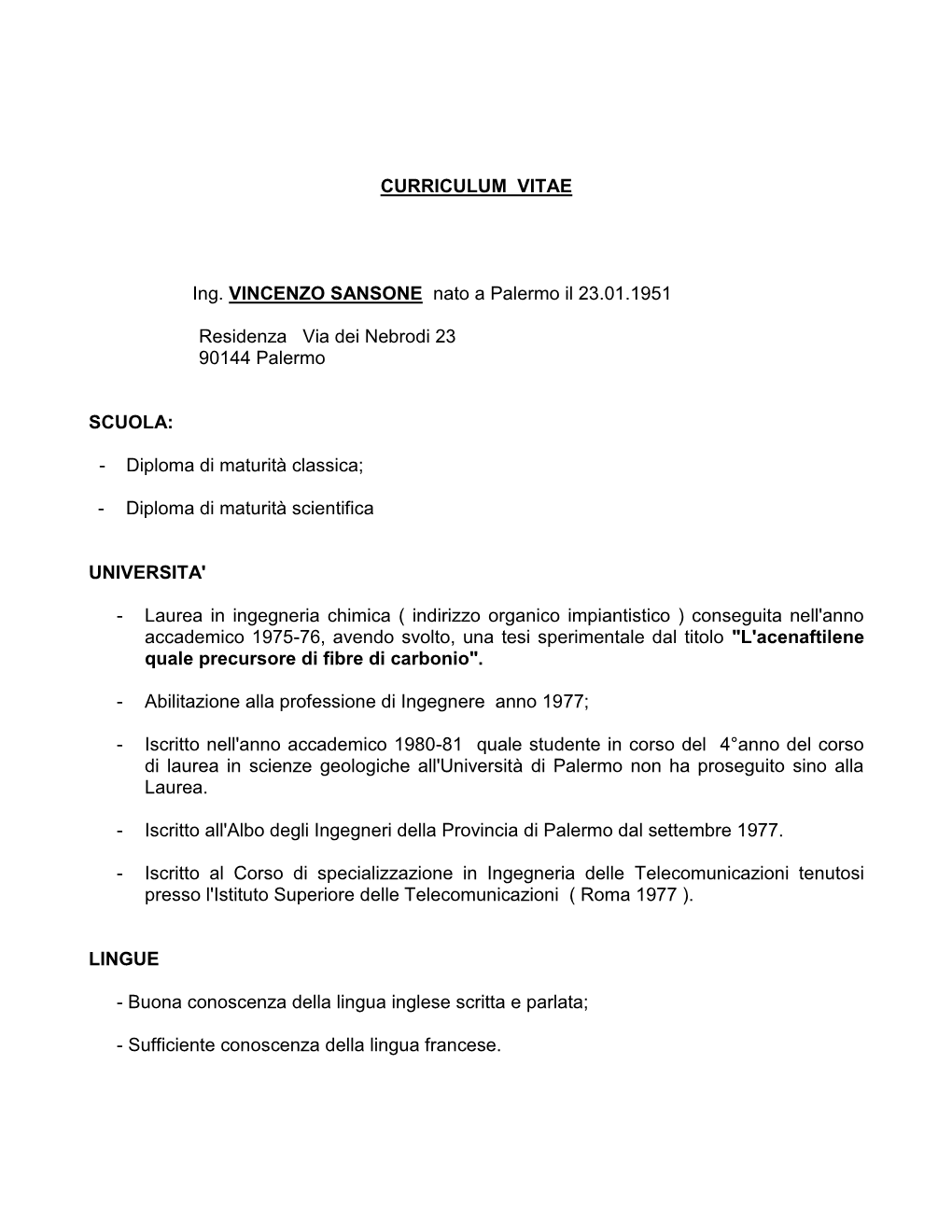 CURRICULUM VITAE

Ing. VINCENZO SANSONE nato a Palermo il 23.01.1951

Residenza Via dei Nebrodi 23
90144 Palermo

SCUOLA:

- Diploma di maturità classica;

- Diploma di maturità scientifica

UNIVERSITA'

- Laurea in ingegneria chimica ( indirizzo organico impiantistico ) conseguita nell'anno accademico 1975-76, avendo svolto, una tesi sperimentale dal titolo "L'acenaftilene quale precursore di fibre di carbonio".

- Abilitazione alla professione di Ingegnere anno 1977;

- Iscritto nell'anno accademico 1980-81 quale studente in corso del 4°anno del corso di laurea in scienze geologiche all'Università di Palermo non ha proseguito sino alla Laurea.

- Iscritto all'Albo degli Ingegneri della Provincia di Palermo dal settembre 1977.

- Iscritto al Corso di specializzazione in Ingegneria delle Telecomunicazioni tenutosi presso l'Istituto Superiore delle Telecomunicazioni ( Roma 1977 ).

LINGUE

- Buona conoscenza della lingua inglese scritta e parlata;

- Sufficiente conoscenza della lingua francese.